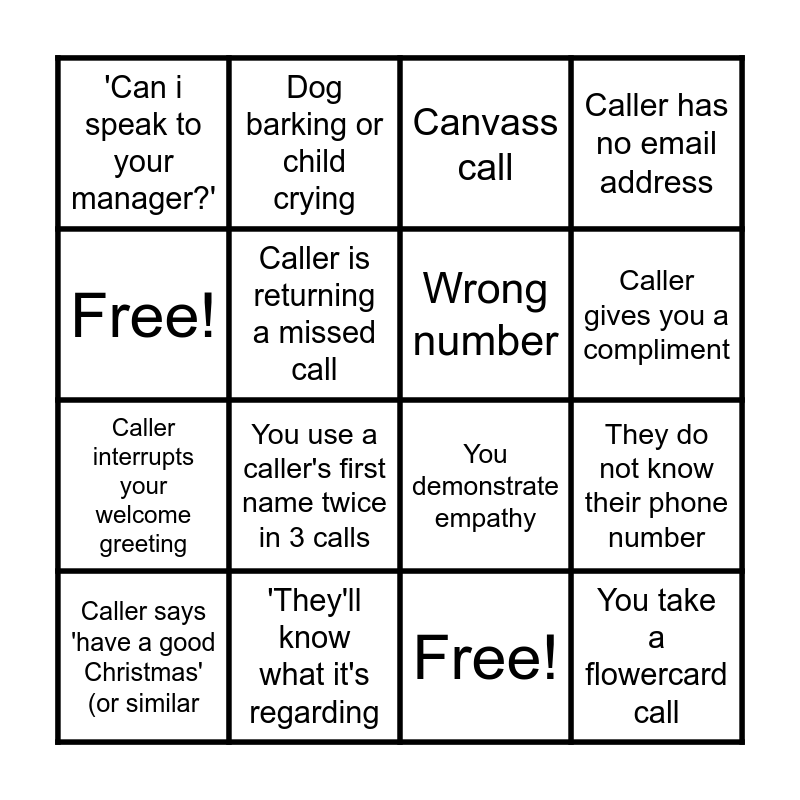 | 'Can i speak to your manager?' | Dog barking or child crying | Canvass call | Caller has no email address |
|---|---|---|---|
| Free! | Caller is returning a missed call | Wrong number | Caller gives you a compliment |
| Caller interrupts your welcome greeting | You use a caller's first name twice in 3 calls | You demonstrate empathy | They do not know their phone number |
| Caller says 'have a good Christmas' (or similar | 'They'll know what it's regarding | Free! | You take a flowercard call |